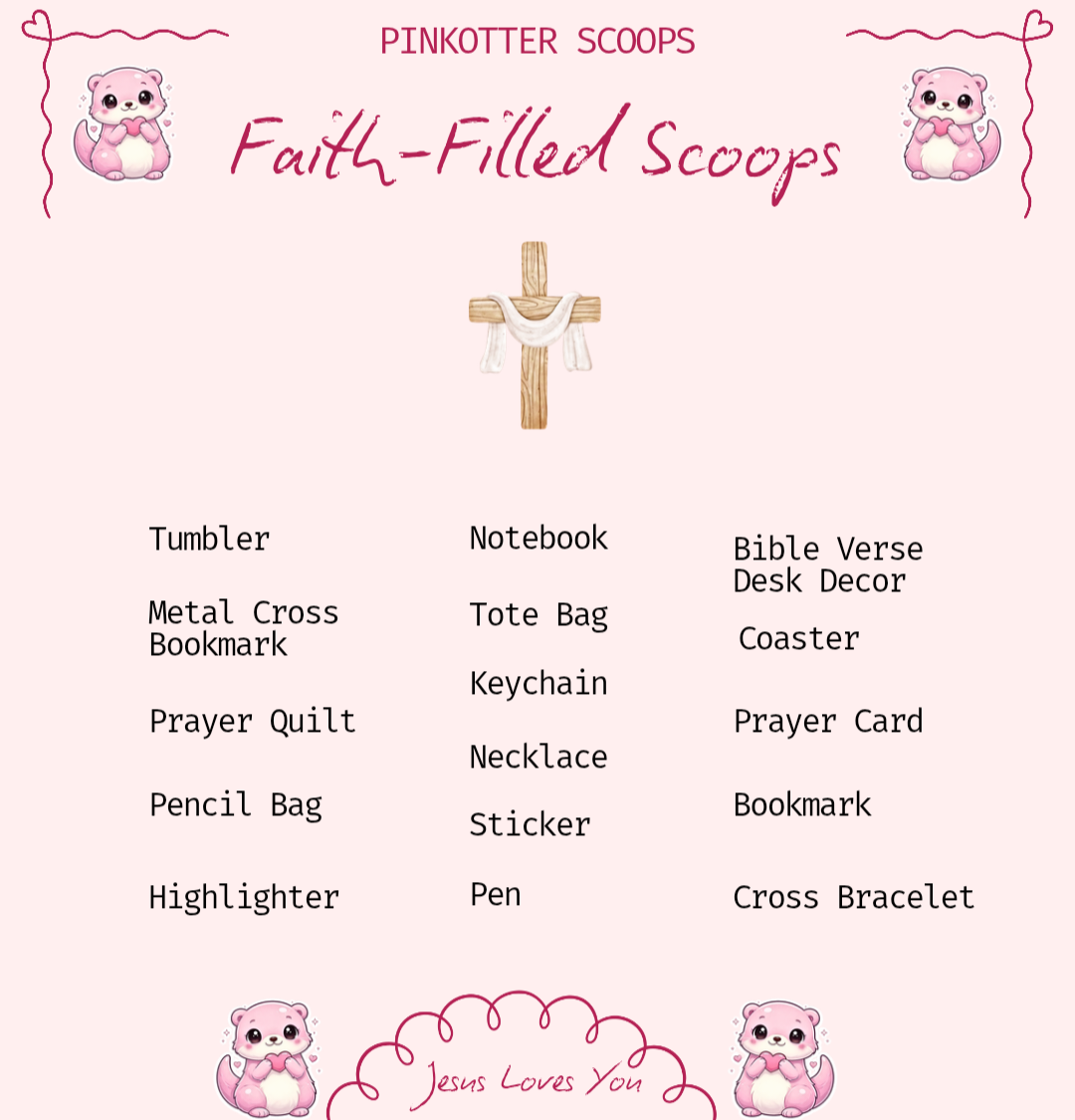 PINKOTTER SCOOPS

Faith-Filled Scoops

Tumbler

Metal Cross Bookmark

Prayer Quilt

Pencil Bag

Highlighter

Notebook

Tote Bag

Keychain

Necklace

Sticker

Pen

Bible Verse Desk Decor

Coaster

Prayer Card

Bookmark

Cross Bracelet

Jesus Loves You